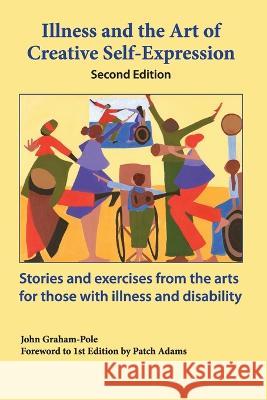 Illness and the Art of Creative Self-Expression
Second Edition

Stories and exercises from the arts for those with illness and disability

John Graham-Pole
Foreword to 1st Edition by Patch Adams

Kraina Książek